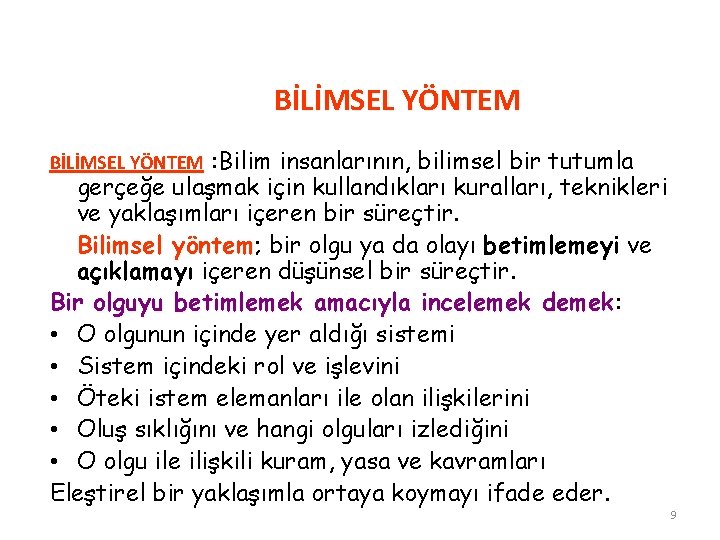 BİLİMSEL YÖNTEM

BİLİMSEL YÖNTEM :Bilim insanlarının, bilimsel bir tutumla gerçeğe ulaşmak için kullandıkları kuralları, teknikleri ve yaklaşımları içeren bir süreçtir.

Bilimsel yöntem; bir olgu ya da olayı betimlemeyi ve açıklamayı içeren düşünsel bir süreçtir.

Bir olguyu betimlemek amacıyla incelemek demek:

• O olgunun içinde yer aldığı sistemi
• Sistem içindeki rol ve işlevini
• Öteki istem elemanları ile olan ilişkilerini
• Oluş sıklığını ve hangi olguları izlediğini
• O olgu ile ilişkili kuram, yasa ve kavramları

Eleştirel bir yaklaşımla ortaya koymayı ifade eder.

9